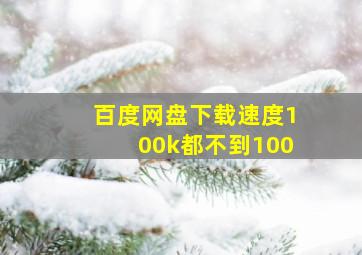 百度网盘下载速度100k都不到100